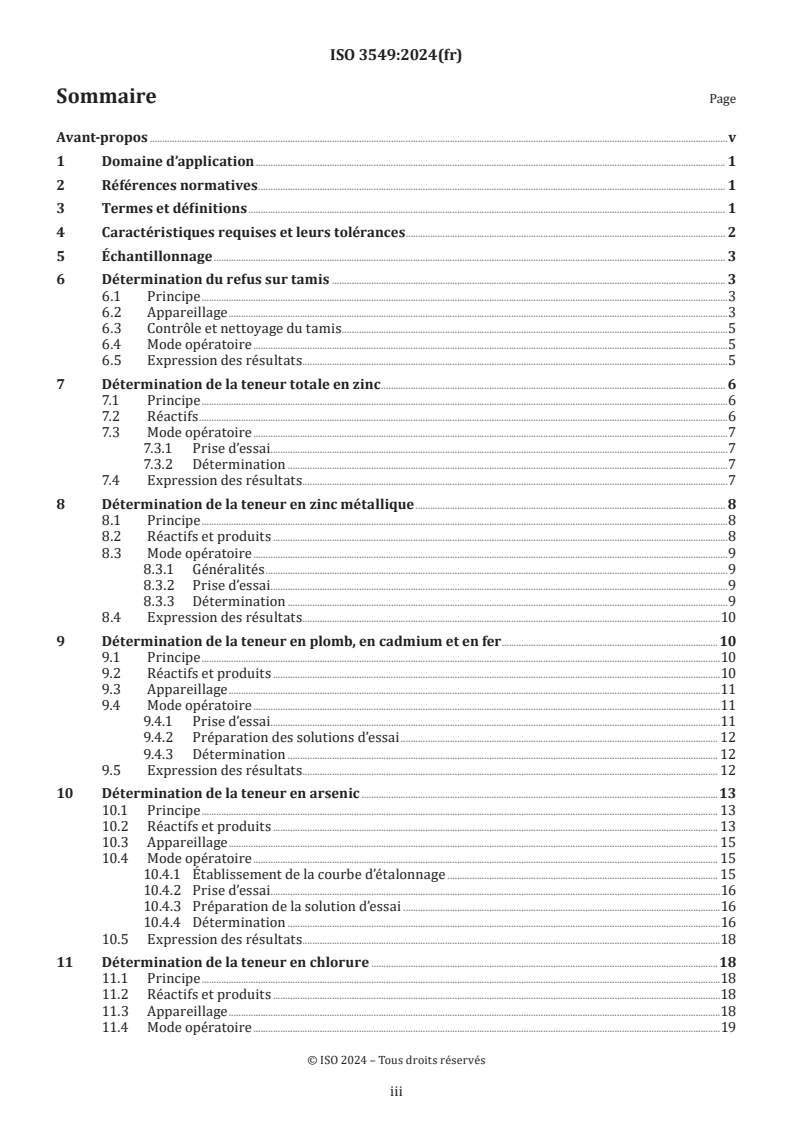 ISO 3549:2024(fr)

Sommaire

Page

Avant-propos v
1 Domaine d'application 1
2 Références normatives 1
3 Termes et définitions 1
4 Caractéristiques requises et leurs tolérances 2
5 Échantillonnage 3
6 Détermination du refus sur tamis 3
6.1 Principe 3
6.2 Appareillage 3
6.3 Contrôle et nettoyage du tamis 5
6.4 Mode opératoire 5
6.5 Expression des résultats 5
7 Détermination de la teneur totale en zinc 6
7.1 Principe 6
7.2 Réactifs 6
7.3 Mode opératoire 7
7.3.1 Prise d'essai 7
7.3.2 Détermination 7
7.4 Expression des résultats 7
8 Détermination de la teneur en zinc métallique 8
8.1 Principe 8
8.2 Réactifs et produits 8
8.3 Mode opératoire 9
8.3.1 Généralités 9
8.3.2 Prise d'essai 9
8.3.3 Détermination 9
8.4 Expression des résultats 10
9 Détermination de la teneur en plomb, en cadmium et en fer 10
9.1 Principe 10
9.2 Réactifs et produits 10
9.3 Appareillage 11
9.4 Mode opératoire 11
9.4.1 Prise d'essai 11
9.4.2 Préparation des solutions d'essai 12
9.4.3 Détermination 12
9.5 Expression des résultats 12
10 Détermination de la teneur en arsenic 13
10.1 Principe 13
10.2 Réactifs et produits 13
10.3 Appareillage 15
10.4 Mode opératoire 15
10.4.1 Établissement de la courbe d'étalonnage 15
10.4.2 Prise d'essai 16
10.4.3 Préparation de la solution d'essai 16
10.4.4 Détermination 16
10.5 Expression des résultats 18
11 Détermination de la teneur en chlorure 18
11.1 Principe 18
11.2 Réactifs et produits 18
11.3 Appareillage 18
11.4 Mode opératoire 19

© ISO 2024 – Tous droits réservés

iii